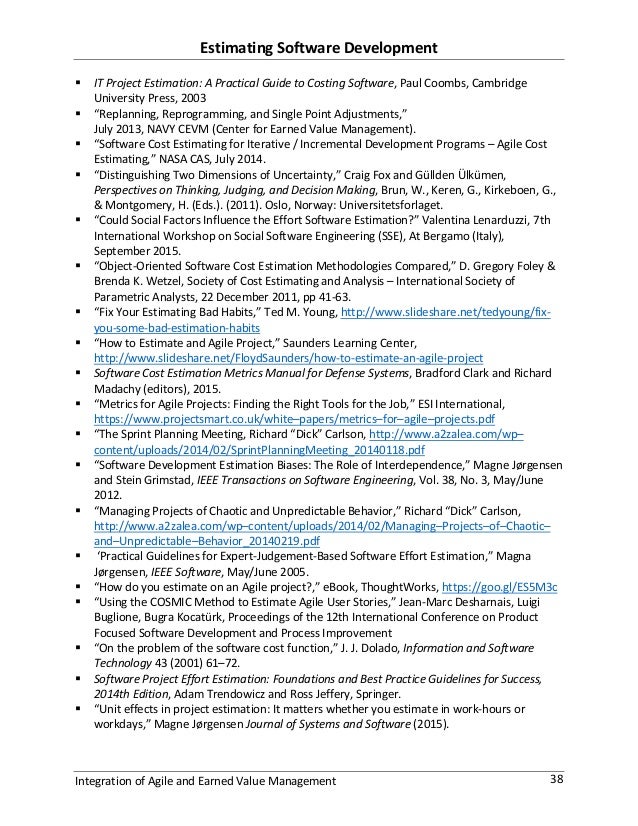 Estimating Software Development

▪ IT Project Estimation: A Practical Guide to Costing Software, Paul Coombs, Cambridge University Press, 2003
▪ "Replanning, Reprogramming, and Single Point Adjustments," July 2013, NAVY CEVM (Center for Earned Value Management).
▪ "Software Cost Estimating for Iterative / Incremental Development Programs – Agile Cost Estimating," NASA CAS, July 2014.
▪ "Distinguishing Two Dimensions of Uncertainty," Craig Fox and Güllden Ülkümen, Perspectives on Thinking, Judging, and Decision Making, Brun, W., Keren, G., Kirkeboen, G., & Montgomery, H. (Eds.). (2011). Oslo, Norway: Universitetsforlaget.
▪ "Could Social Factors Influence the Effort Software Estimation?" Valentina Lenarduzzi, 7th International Workshop on Social Software Engineering (SSE), At Bergamo (Italy), September 2015.
▪ "Object-Oriented Software Cost Estimation Methodologies Compared," D. Gregory Foley & Brenda K. Wetzel, Society of Cost Estimating and Analysis – International Society of Parametric Analysts, 22 December 2011, pp 41-63.
▪ "Fix Your Estimating Bad Habits," Ted M. Young, http://www.slideshare.net/tedyoung/fix-you-some-bad-estimation-habits
▪ "How to Estimate and Agile Project," Saunders Learning Center, http://www.slideshare.net/FloydSaunders/how-to-estimate-an-agile-project
▪ Software Cost Estimation Metrics Manual for Defense Systems, Bradford Clark and Richard Madachy (editors), 2015.
▪ "Metrics for Agile Projects: Finding the Right Tools for the Job," ESI International, https://www.projectsmart.co.uk/white–papers/metrics–for–agile–projects.pdf
▪ "The Sprint Planning Meeting, Richard "Dick" Carlson, http://www.a2zalea.com/wp–content/uploads/2014/02/SprintPlanningMeeting_20140118.pdf
▪ "Software Development Estimation Biases: The Role of Interdependence," Magne Jørgensen and Stein Grimstad, IEEE Transactions on Software Engineering, Vol. 38, No. 3, May/June 2012.
▪ "Managing Projects of Chaotic and Unpredictable Behavior," Richard "Dick" Carlson, http://www.a2zalea.com/wp–content/uploads/2014/02/Managing–Projects–of–Chaotic–and–Unpredictable–Behavior_20140219.pdf
▪ 'Practical Guidelines for Expert-Judgement-Based Software Effort Estimation," Magna Jørgensen, IEEE Software, May/June 2005.
▪ "How do you estimate on an Agile project?," eBook, ThoughtWorks, https://goo.gl/ES5M3c
▪ "Using the COSMIC Method to Estimate Agile User Stories," Jean-Marc Desharnais, Luigi Buglione, Bugra Kocatürk, Proceedings of the 12th International Conference on Product Focused Software Development and Process Improvement
▪ "On the problem of the software cost function," J. J. Dolado, Information and Software Technology 43 (2001) 61–72.
▪ Software Project Effort Estimation: Foundations and Best Practice Guidelines for Success, 2014th Edition, Adam Trendowicz and Ross Jeffery, Springer.
▪ "Unit effects in project estimation: It matters whether you estimate in work-hours or workdays," Magne Jørgensen Journal of Systems and Software (2015).

Integration of Agile and Earned Value Management 38